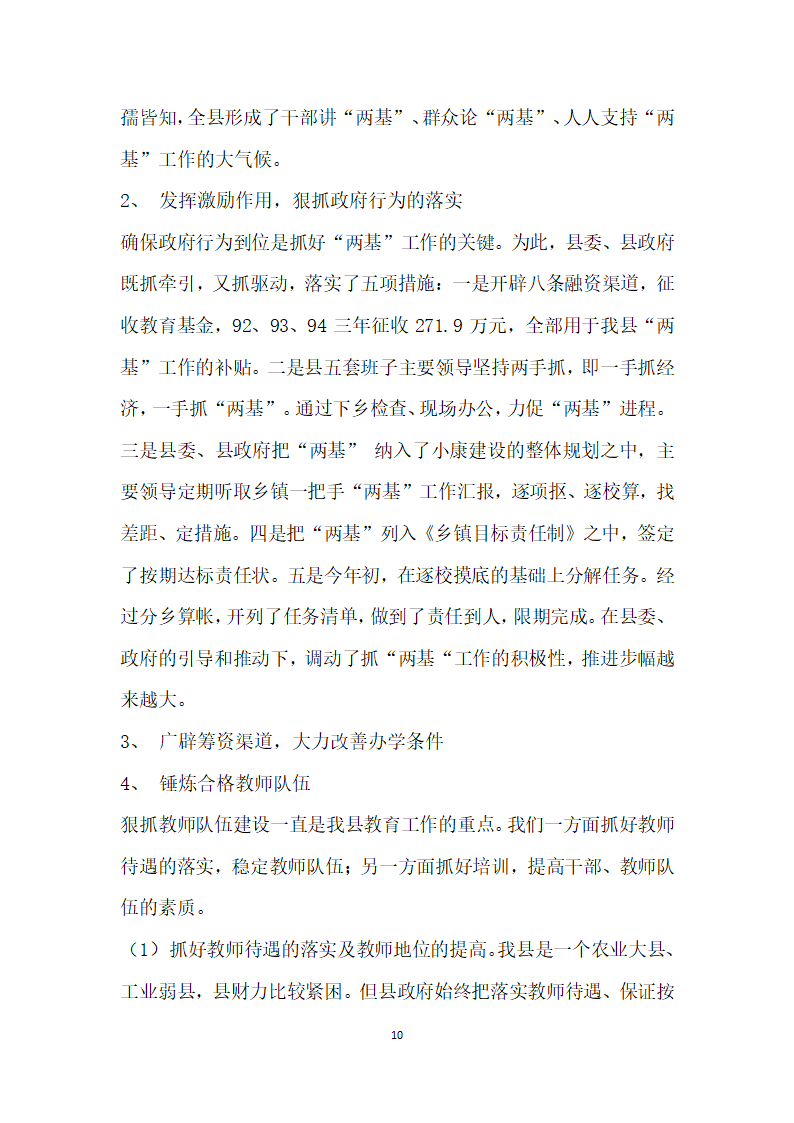 孺皆知，全县形成了干部讲“两基”、群众论“两基”、人人支持“两基”工作的大气候。

2、 发挥激励作用，狠抓政府行为的落实

确保政府行为到位是抓好“两基”工作的关键。为此，县委、县政府既抓牵引，又抓驱动，落实了五项措施：一是开辟八条融资渠道，征收教育基金，92、93、94 三年征收 271.9 万元，全部用于我县“两基”工作的补贴。二是县五套班子主要领导坚持两手抓，即一手抓经济，一手抓“两基”。通过下乡检查、现场办公，力促“两基”进程。三是县委、县政府把“两基” 纳入了小康建设的整体规划之中，主要领导定期听取乡镇一把手“两基”工作汇报，逐项抠、逐校算，找差距、定措施。四是把“两基”列入《乡镇目标责任制》之中，签定了按期达标责任状。五是今年初，在逐校摸底的基础上分解任务。经过分乡算帐，开列了任务清单，做到了责任到人，限期完成。在县委、政府的引导和推动下，调动了抓“两基“工作的积极性，推进步幅越来越大。

3、 广辟筹资渠道，大力改善办学条件

4、 锤炼合格教师队伍

狠抓教师队伍建设一直是我县教育工作的重点。我们一方面抓好教师待遇的落实，稳定教师队伍；另一方面抓好培训，提高干部、教师队伍的素质。

（1）抓好教师待遇的落实及教师地位的提高。我县是一个农业大县、工业弱县，县财力比较紧困。但县政府始终把落实教师待遇、保证按

10